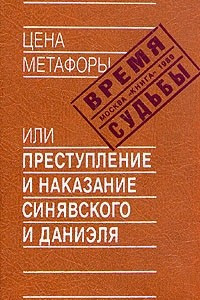 ЦЕНА
МЕТАФОРЫ

ВРЕМЯ
МОСКВА «КНИГА» 1989
СУДЬБЫ

ИЛИ
ПРЕСТУПЛЕНИЕ
И НАКАЗАНИЕ
СИНЯВСКОГО
И ДАНИЭЛЯ